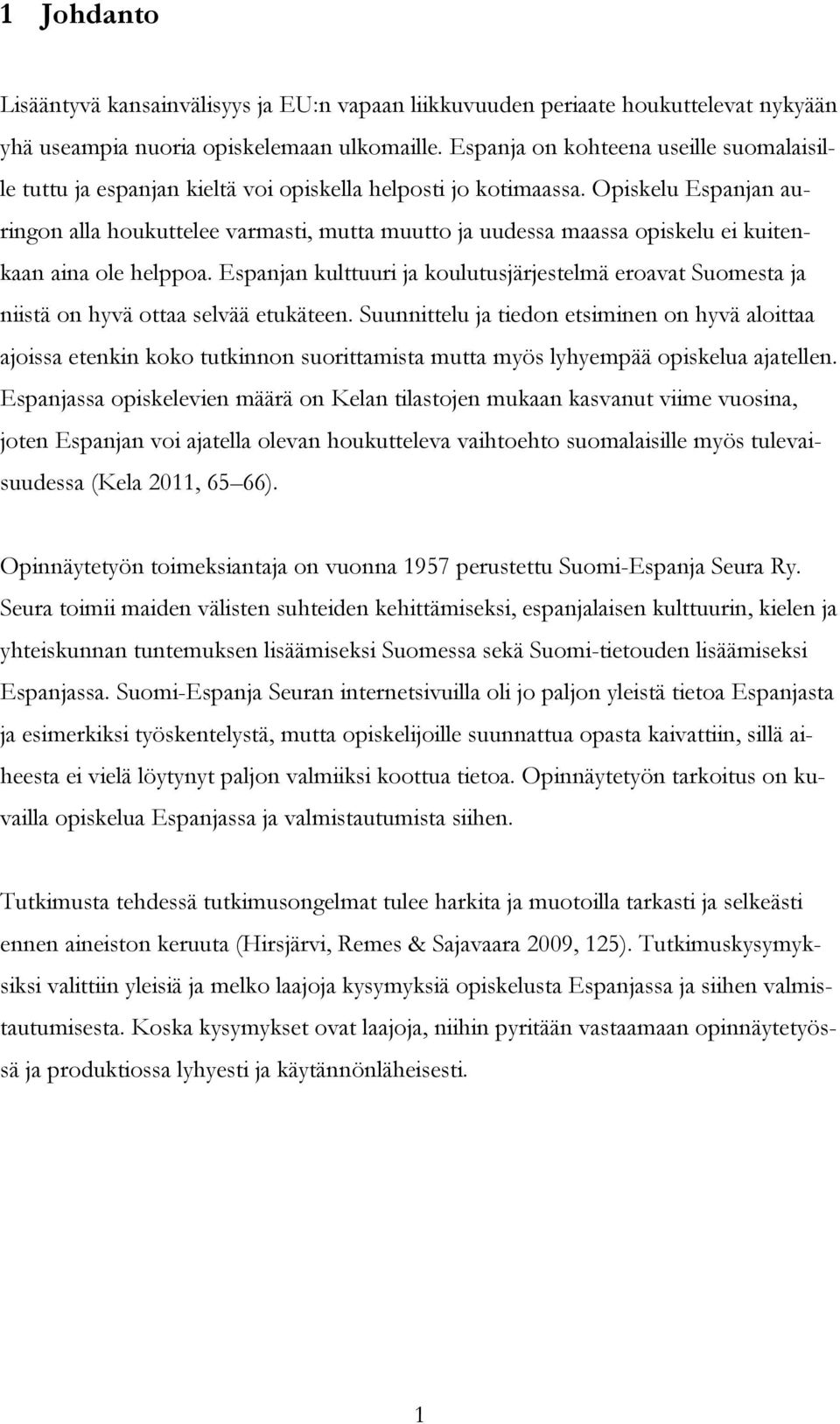 1 Johdanto

Lisääntyvä kansainvälisyys ja EU:n vapaan liikkuvuuden periaate houkuttelevat nykyään yhä useampia nuoria opiskelemaan ulkomaille. Espanja on kohteena useille suomalaisille tuttu ja espanjan kieltä voi opiskella helposti jo kotimaassa. Opiskelu Espanjan auringon alla houkuttelee varmasti, mutta muutto ja uudessa maassa opiskelu ei kuitenkaan aina ole helppoa. Espanjan kulttuuri ja koulutusjärjestelmä eroavat Suomesta ja niistä on hyvä ottaa selvää etukäteen. Suunnittelu ja tiedon etsiminen on hyvä aloittaa ajoissa etenkin koko tutkinnon suorittamista mutta myös lyhyempää opiskelua ajatellen. Espanjassa opiskelevien määrä on Kelan tilastojen mukaan kasvanut viime vuosina, joten Espanjan voi ajatella olevan houkutteleva vaihtoehto suomalaisille myös tulevaisuudessa (Kela 2011, 65 66).

Opinnäytetyön toimeksiantaja on vuonna 1957 perustettu Suomi-Espanja Seura Ry. Seura toimii maiden välisten suhteiden kehittämiseksi, espanjalaisen kulttuurin, kielen ja yhteiskunnan tuntemuksen lisäämiseksi Suomessa sekä Suomi-tietouden lisäämiseksi Espanjassa. Suomi-Espanja Seuran internetsivuilla oli jo paljon yleistä tietoa Espanjasta ja esimerkiksi työskentelystä, mutta opiskelijoille suunnattua opasta kaivattiin, sillä aiheesta ei vielä löytynyt paljon valmiiksi koottua tietoa. Opinnäytetyön tarkoitus on kuvailla opiskelua Espanjassa ja valmistautumista siihen.

Tutkimusta tehdessä tutkimusongelmat tulee harkita ja muotoilla tarkasti ja selkeästi ennen aineiston keruuta (Hirsjärvi, Remes & Sajavaara 2009, 125). Tutkimuskysymyksiksi valittiin yleisiä ja melko laajoja kysymyksiä opiskelusta Espanjassa ja siihen valmistautumisesta. Koska kysymykset ovat laajoja, niihin pyritään vastaamaan opinnäytetyössä ja produktiossa lyhyesti ja käytännönläheisesti.

1